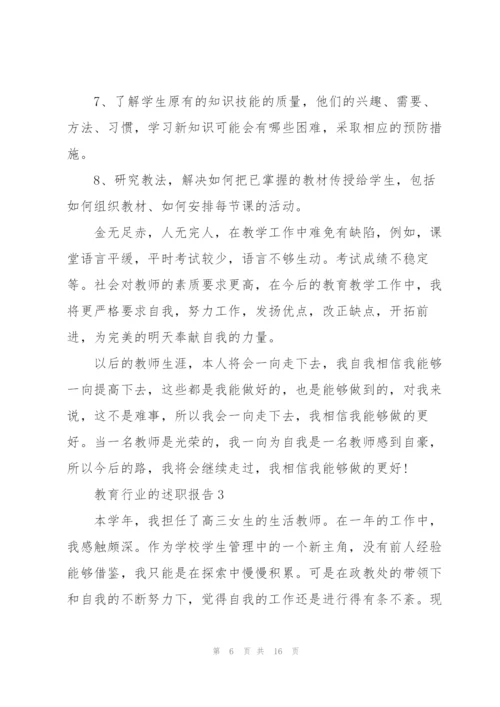 7、了解学生原有的知识技能的质量，他们的兴趣、需要、方法、习惯，学习新知识可能会有哪些困难，采取相应的预防措施。

8、研究教法，解决如何把已掌握的教材传授给学生，包括如何组织教材、如何安排每节课的活动。

金无足赤，人无完人，在教学工作中难免有缺陷，例如，课堂语言平缓，平时考试较少，语言不够生动。考试成绩不稳定等。社会对教师的素质要求更高，在今后的教育教学工作中，我将更严格要求自我，努力工作，发扬优点，改正缺点，开拓前进，为完美的明天奉献自我的力量。

以后的教师生涯，本人将会一向走下去，我自我相信我能够一向提高下去，这些都是我能做好的，也是能够做到的，对我来说，这不是难事，所以我会一向走下去，我相信我能够做的更好。当一名教师是光荣的，我一向为自我是一名教师感到自豪，所以今后的路，我将会继续走过，我相信我能够做的更好！

教育行业的述职报告3

本学年，我担任了高三女生的生活教师。在一年的工作中，我感触颇深。作为学校学生管理中的一个新主角，没有前人经验能够借鉴，我只能是在探索中慢慢积累。可是在政教处的带领下和自我的不断努力下，觉得自我的工作还是进行得有条不紊。现

第 6 页 共 16 页